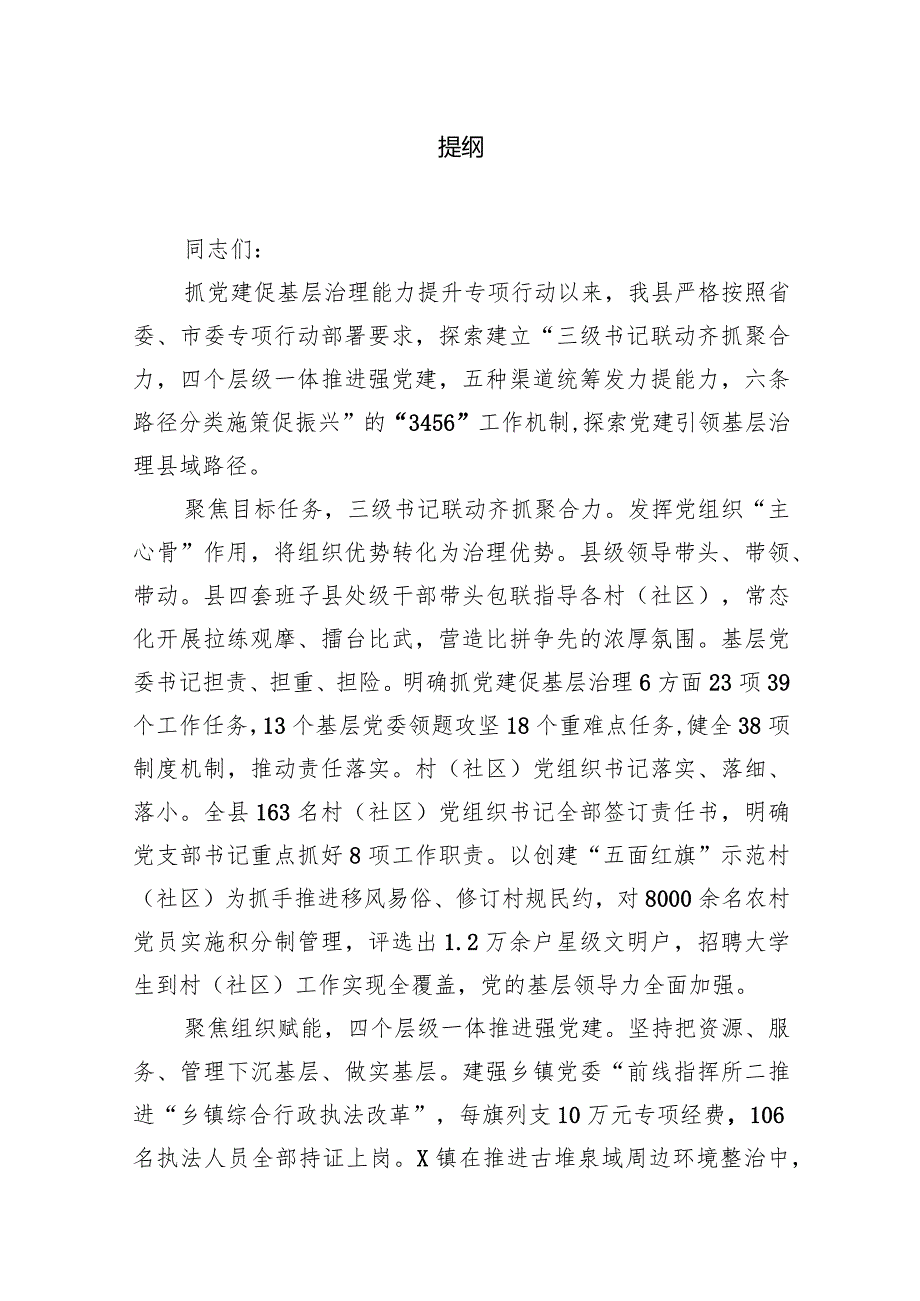 提纲

同志们：

抓党建促基层治理能力提升专项行动以来，我县严格按照省委、市委专项行动部署要求，探索建立“三级书记联动齐抓聚合力，四个层级一体推进强党建，五种渠道统筹发力提能力，六条路径分类施策促振兴”的“3456”工作机制,探索党建引领基层治理县域路径。

聚焦目标任务，三级书记联动齐抓聚合力。发挥党组织“主心骨”作用，将组织优势转化为治理优势。县级领导带头、带领、带动。县四套班子县处级干部带头包联指导各村（社区），常态化开展拉练观摩、擂台比武，营造比拼争先的浓厚氛围。基层党委书记担责、担重、担险。明确抓党建促基层治理6方面23项39个工作任务,13个基层党委领题攻坚18个重难点任务,健全38项制度机制，推动责任落实。村（社区）党组织书记落实、落细、落小。全县163名村（社区）党组织书记全部签订责任书，明确党支部书记重点抓好8项工作职责。以创建“五面红旗”示范村（社区）为抓手推进移风易俗、修订村规民约，对8000余名农村党员实施积分制管理，评选出1.2万余户星级文明户，招聘大学生到村（社区）工作实现全覆盖，党的基层领导力全面加强。

聚焦组织赋能，四个层级一体推进强党建。坚持把资源、服务、管理下沉基层、做实基层。建强乡镇党委“前线指挥所二推进“乡镇综合行政执法改革”，每旗列支10万元专项经费，106名执法人员全部持证上岗。X镇在推进古堆泉域周边环境整治中，